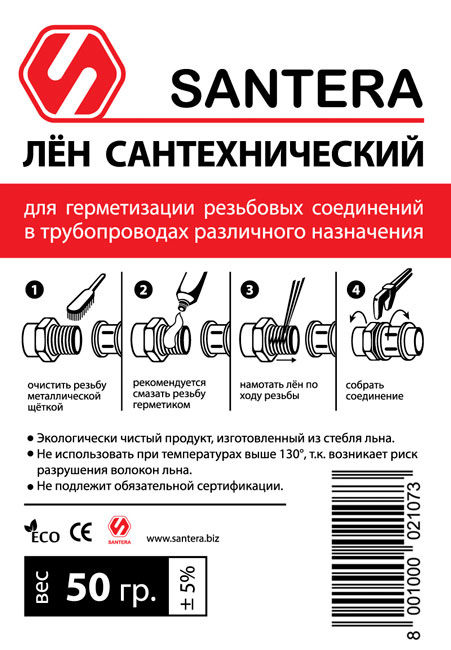 SANTERA

ЛЁН САНТЕХНИЧЕСКИЙ

для герметизации резьбовых соединений в трубопроводах различного назначения

1
очистить резьбу металлической щёткой

2
рекомендуется смазать резьбу герметиком

3
намотать лён по ходу резьбы

4
собрать соединение

• Экологически чистый продукт, изготовленный из стебля льна.
• Не использовать при температурах выше 130°, т.к. возникает риск разрушения волокон льна.
• Не подлежит обязательной сертификации.

ECO CE SANTERA www.santera.biz

вес 50 гр. ± 5%

8 001000 021073